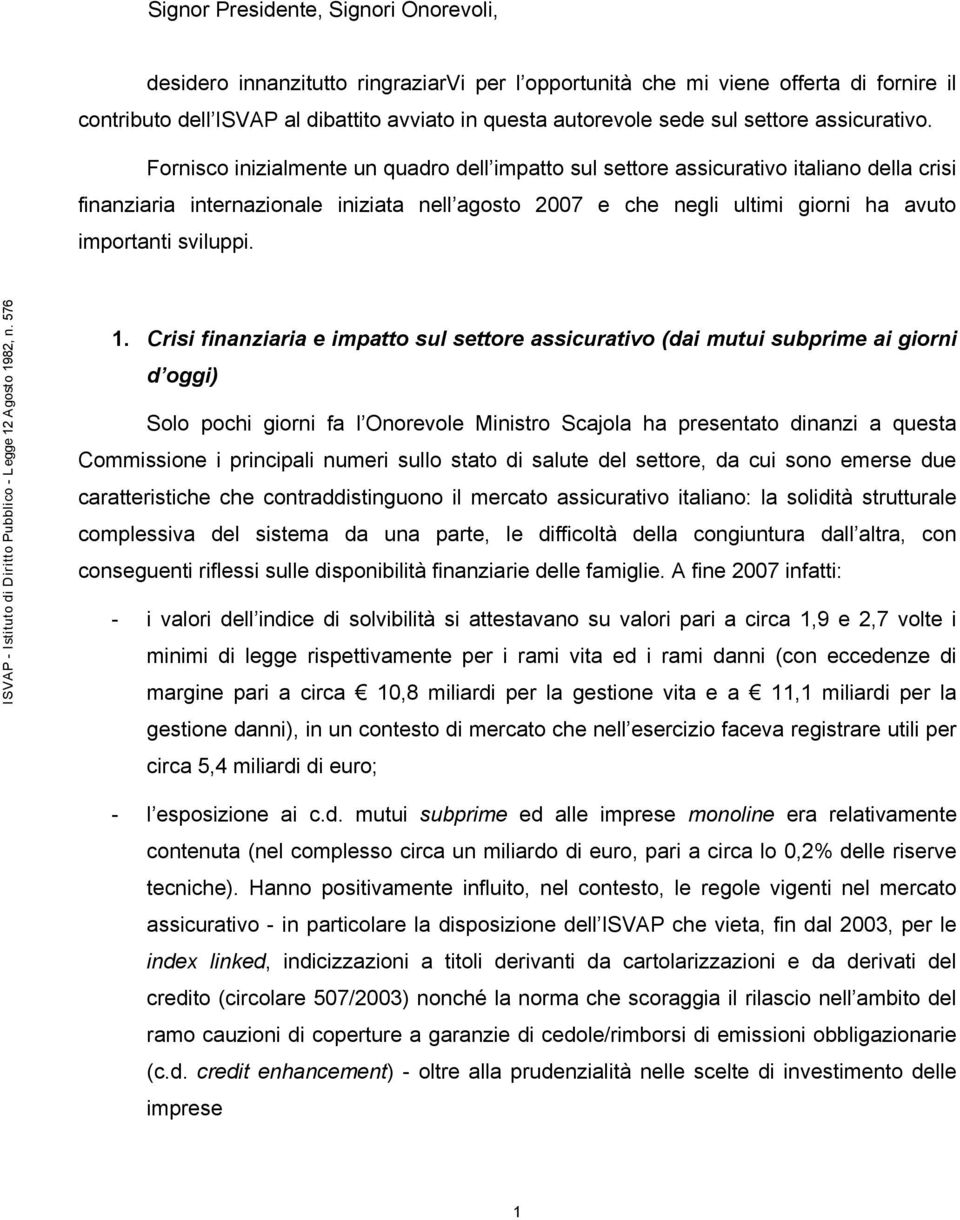 Signor Presidente, Signori Onorevoli,

desidero innanzitutto ringraziarVi per l opportunità che mi viene offerta di fornire il contributo dell ISVAP al dibattito avviato in questa autorevole sede sul settore assicurativo. Fornisco inizialmente un quadro dell impatto sul settore assicurativo italiano della crisi finanziaria internazionale iniziata nell agosto 2007 e che negli ultimi giorni ha avuto importanti sviluppi.

ISVAP - Istituto di Diritto Pubblico - Legge 12 Agosto 1982, n. 576

1. Crisi finanziaria e impatto sul settore assicurativo (dai mutui subprime ai giorni d oggi)

Solo pochi giorni fa l Onorevole Ministro Scajola ha presentato dinanzi a questa Commissione i principali numeri sullo stato di salute del settore, da cui sono emerse due caratteristiche che contraddistinguono il mercato assicurativo italiano: la solidità strutturale complessiva del sistema da una parte, le difficoltà della congiuntura dall altra, con conseguenti riflessi sulle disponibilità finanziarie delle famiglie. A fine 2007 infatti:

- i valori dell indice di solvibilità si attestavano su valori pari a circa 1,9 e 2,7 volte i minimi di legge rispettivamente per i rami vita ed i rami danni (con eccedenze di margine pari a circa € 10,8 miliardi per la gestione vita e a € 11,1 miliardi per la gestione danni), in un contesto di mercato che nell esercizio faceva registrare utili per circa 5,4 miliardi di euro;

- l esposizione ai c.d. mutui subprime ed alle imprese monoline era relativamente contenuta (nel complesso circa un miliardo di euro, pari a circa lo 0,2% delle riserve tecniche). Hanno positivamente influito, nel contesto, le regole vigenti nel mercato assicurativo - in particolare la disposizione dell ISVAP che vieta, fin dal 2003, per le index linked, indicizzazioni a titoli derivanti da cartolarizzazioni e da derivati del credito (circolare 507/2003) nonché la norma che scoraggia il rilascio nell ambito del ramo cauzioni di coperture a garanzie di cedole/rimborsi di emissioni obbligazionarie (c.d. credit enhancement) - oltre alla prudenzialità nelle scelte di investimento delle imprese

1